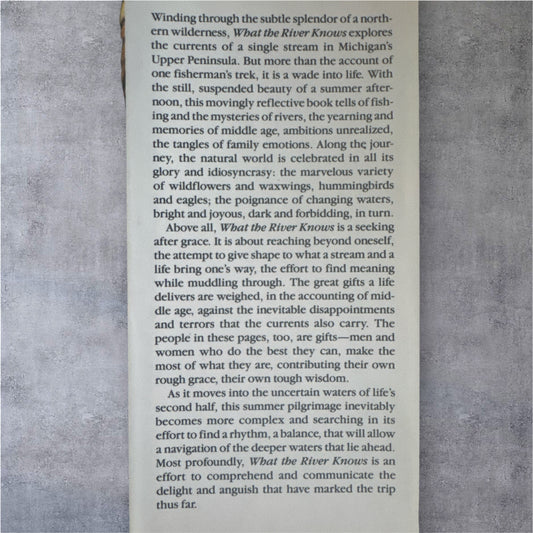 Winding through the subtle splendor of a northern wilderness, What the River Knows explores the currents of a single stream in Michigan's Upper Peninsula. But more than the account of one fisherman's trek, it is a wade into life. With the still, suspended beauty of a summer afternoon, this movingly reflective book tells of fishing and the mysteries of rivers, the yearning and memories of middle age, ambitions unrealized, the tangles of family emotions. Along the journey, the natural world is celebrated in all its glory and idiosyncrasy: the marvelous variety of wildflowers and waxwings, hummingbirds and eagles; the poignance of changing waters, bright and joyous, dark and forbidding, in turn.

Above all, What the River Knows is a seeking after grace. It is about reaching beyond oneself, the attempt to give shape to what a stream and a life bring one's way, the effort to find meaning while muddling through. The great gifts a life delivers are weighed, in the accounting of middle age, against the inevitable disappointments and terrors that the currents also carry. The people in these pages, too, are gifts—men and women who do the best they can, make the most of what they are, contributing their own rough grace, their own tough wisdom.

As it moves into the uncertain waters of life's second half, this summer pilgrimage inevitably becomes more complex and searching in its effort to find a rhythm, a balance, that will allow a navigation of the deeper waters that lie ahead. Most profoundly, What the River Knows is an effort to comprehend and communicate the delight and anguish that have marked the trip thus far.